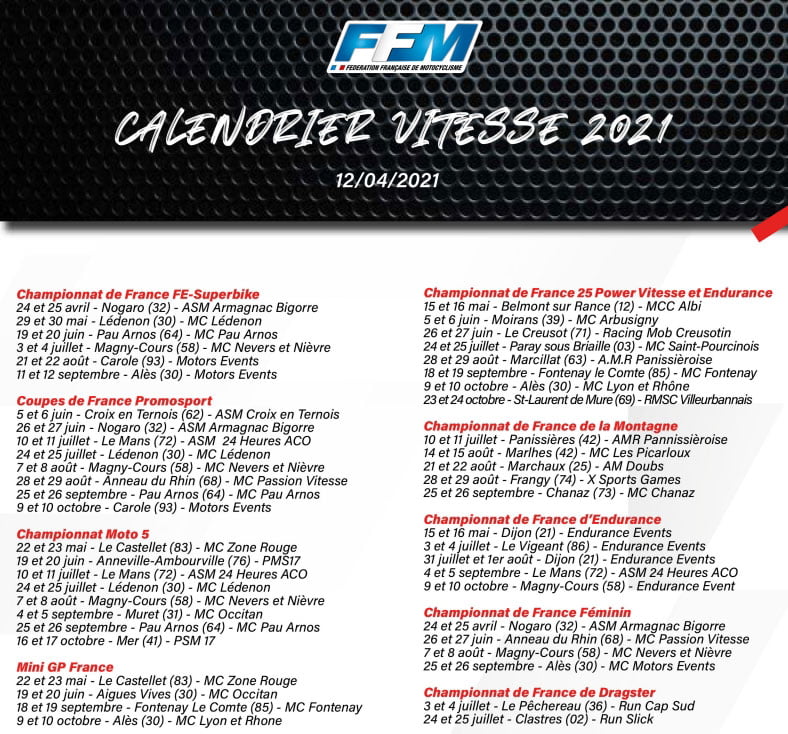 FFM
FEDERATION FRANÇAISE DE MOTOCYCLISME

CALENDRIER VITESSE 2021

12/04/2021

Championnat de France FE-Superbike
24 et 25 avril - Nogaro (32) - ASM Armagnac Bigorre
29 et 30 mai - Lédenon (30) - MC Lédenon
19 et 20 juin - Pau Arnos (64) - MC Pau Arnos
3 et 4 juillet - Magny-Cours (58) - MC Nevers et Nièvre
21 et 22 août - Carole (93) - Motors Events
11 et 12 septembre - Alès (30) - Motors Events

Coupes de France Promosport
5 et 6 juin - Croix en Ternois (62) - ASM Croix en Ternois
26 et 27 juin - Nogaro (32) - ASM Armagnac Bigorre
10 et 11 juillet - Le Mans (72) - ASM 24 Heures ACO
24 et 25 juillet - Lédenon (30) - MC Lédenon
7 et 8 août - Magny-Cours (58) - MC Nevers et Nièvre
28 et 29 août - Anneau du Rhin (68) - MC Passion Vitesse
25 et 26 septembre - Pau Arnos (64) - MC Pau Arnos
9 et 10 octobre - Carole (93) - Motors Events

Championnat Moto 5
22 et 23 mai - Le Castellet (83) - MC Zone Rouge
19 et 20 juin - Anneville-Ambourville (76) - PMS17
10 et 11 juillet - Le Mans (72) - ASM 24 Heures ACO
24 et 25 juillet - Lédenon (30) - MC Lédenon
7 et 8 août - Magny-Cours (58) - MC Nevers et Nièvre
4 et 5 septembre - Muret (31) - MC Occitan
25 et 26 septembre - Pau Arnos (64) - MC Pau Arnos
16 et 17 octobre - Mer (41) - PSM 17

Mini GP France
22 et 23 mai - Le Castellet (83) - MC Zone Rouge
19 et 20 juin - Aigues Vives (30) - MC Occitan
18 et 19 septembre - Fontenay Le Comte (85) - MC Fontenay
9 et 10 octobre - Alès (30) - MC Lyon et Rhone

Championnat de France 25 Power Vitesse et Endurance
15 et 16 mai - Belmont sur Rance (12) - MCC Albi
5 et 6 juin - Moirans (39) - MC Arbusigny
26 et 27 juin - Le Creusot (71) - Racing Mob Creusotin
24 et 25 juillet - Paray sous Briaille (03) - MC Saint-Pourcinois
28 et 29 août - Marcillat (63) - A.M.R Panissièroise
18 et 19 septembre - Fontenay le Comte (85) - MC Fontenay
9 et 10 octobre - Alès (30) - MC Lyon et Rhône
23 et 24 octobre - St-Laurent de Mure (69) - RMSC Villeurbannais

Championnat de France de la Montagne
10 et 11 juillet - Panissières (42) - AMR Pannissièroise
14 et 15 août - Marlhes (42) - MC Les Picarloux
21 et 22 août - Marchaux (25) - AM Doubs
28 et 29 août - Frangy (74) - X Sports Games
25 et 26 septembre - Chanaz (73) - MC Chanaz

Championnat de France d'Endurance
15 et 16 mai - Dijon (21) - Endurance Events
3 et 4 juillet - Le Vigeant (86) - Endurance Events
31 juillet et 1er août - Dijon (21) - Endurance Events
4 et 5 septembre - Le Mans (72) - ASM 24 Heures ACO
9 et 10 octobre - Magny-Cours (58) - Endurance Event

Championnat de France Féminin
24 et 25 avril - Nogaro (32) - ASM Armagnac Bigorre
26 et 27 juin - Anneau du Rhin (68) - MC Passion Vitesse
7 et 8 août - Magny-Cours (58) - MC Nevers et Nièvre
25 et 26 septembre - Alès (30) - MC Motors Events

Championnat de France de Dragster
3 et 4 juillet - Le Pêchereau (36) - Run Cap Sud
24 et 25 juillet - Clastres (02) - Run Slick